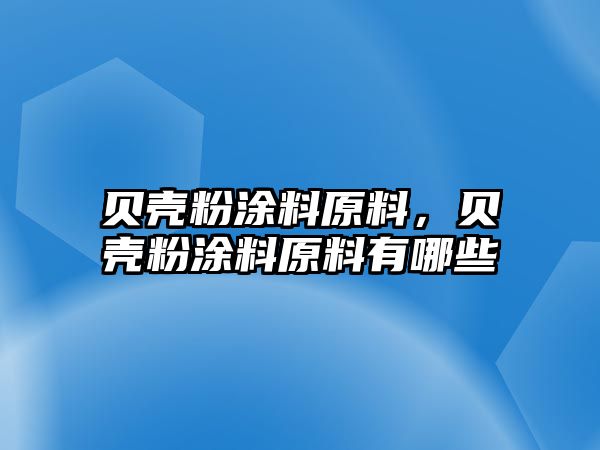 贝壳粉涂料原料，贝壳粉涂料原料有哪些